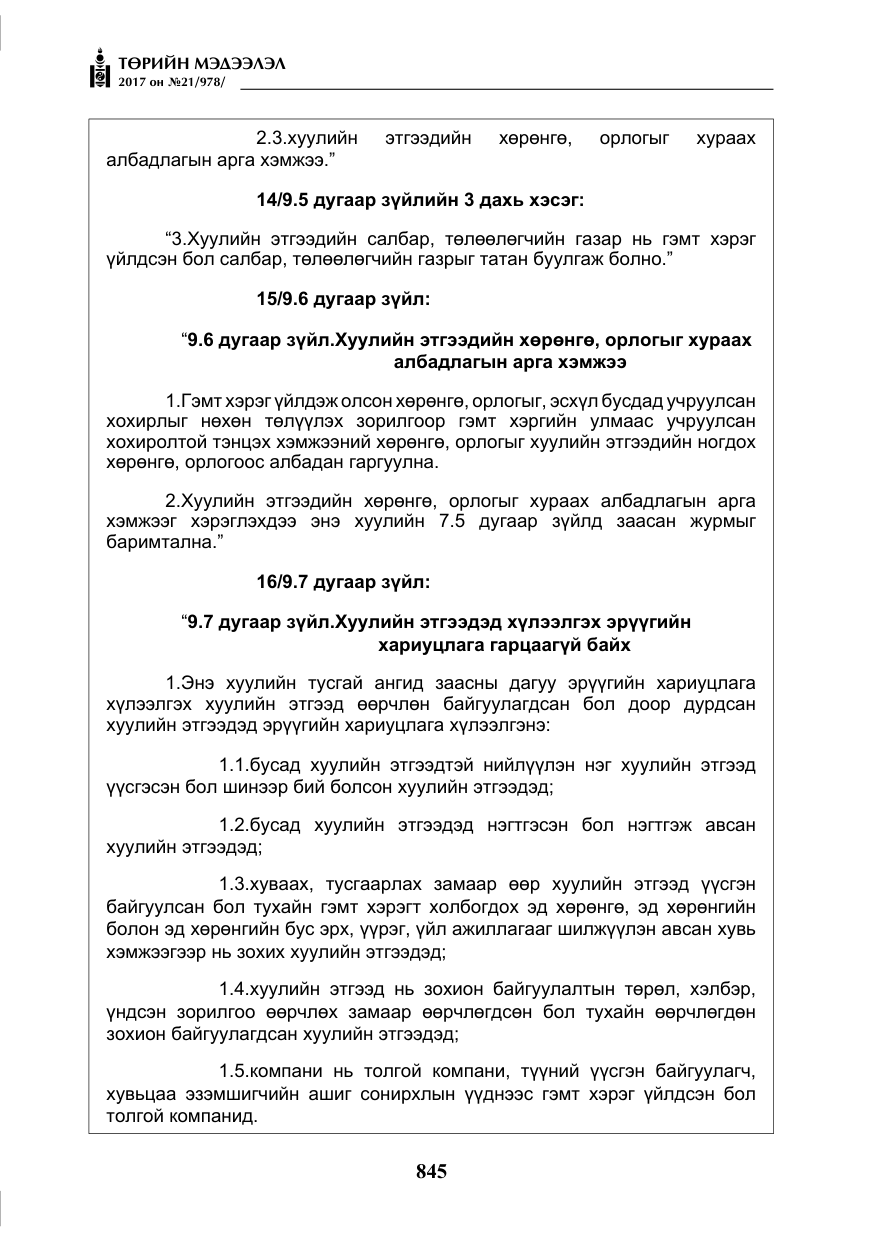 ТӨРИЙН МЭДЭЭЛЭЛ
2017 он №21/978/

2.3.хуулийн этгээдийн хөрөнгө, орлогыг хураах албадлагын арга хэмжээ."

14/9.5 дугаар зүйлийн 3 дахь хэсэг:

"3.Хуулийн этгээдийн салбар, төлөөлөгчийн газар нь гэмт хэрэг үйлдсэн бол салбар, төлөөлөгчийн газрыг татан буулгаж болно."

15/9.6 дугаар зүйл:

"9.6 дугаар зүйл.Хуулийн этгээдийн хөрөнгө, орлогыг хураах албадлагын арга хэмжээ

1.Гэмт хэрэг үйлдэж олсон хөрөнгө, орлогыг, эсхүл бусдад учруулсан хохирлыг нөхөн төлүүлэх зорилгоор гэмт хэргийн улмаас учруулсан хохиролтой тэнцэх хэмжээний хөрөнгө, орлогыг хуулийн этгээдийн ногдох хөрөнгө, орлогоос албадан гаргуулна.

2.Хуулийн этгээдийн хөрөнгө, орлогыг хураах албадлагын арга хэмжээг хэрэглэхдээ энэ хуулийн 7.5 дугаар зүйлд заасан журмыг баримтална."

16/9.7 дугаар зүйл:

"9.7 дугаар зүйл.Хуулийн этгээдэд хүлээлгэх эрүүгийн хариуцлага гарцаагүй байх

1.Энэ хуулийн тусгай ангид заасны дагуу эрүүгийн хариуцлага хүлээлгэх хуулийн этгээд өөрчлөн байгуулагдсан бол доор дурдсан хуулийн этгээдэд эрүүгийн хариуцлага хүлээлгэнэ:

1.1.бусад хуулийн этгээдтэй нийлүүлэн нэг хуулийн этгээд үүсгэсэн бол шинээр бий болсон хуулийн этгээдэд;

1.2.бусад хуулийн этгээдэд нэгтгэсэн бол нэгтгэж авсан хуулийн этгээдэд;

1.3.хуваах, тусгаарлах замаар өөр хуулийн этгээд үүсгэн байгуулсан бол тухайн гэмт хэрэгт холбогдох эд хөрөнгө, эд хөрөнгийн болон эд хөрөнгийн бус эрх, үүрэг, үйл ажиллагааг шилжүүлэн авсан хувь хэмжээгээр нь зохих хуулийн этгээдэд;

1.4.хуулийн этгээд нь зохион байгуулалтын төрөл, хэлбэр, үндсэн зорилгоо өөрчлөх замаар өөрчлөгдсөн бол тухайн өөрчлөгдөн зохион байгуулагдсан хуулийн этгээдэд;

1.5.компани нь толгой компани, түүний үүсгэн байгуулагч, хувьцаа эзэмшигчийн ашиг сонирхлын үүднээс гэмт хэрэг үйлдсэн бол толгой компанид.

845